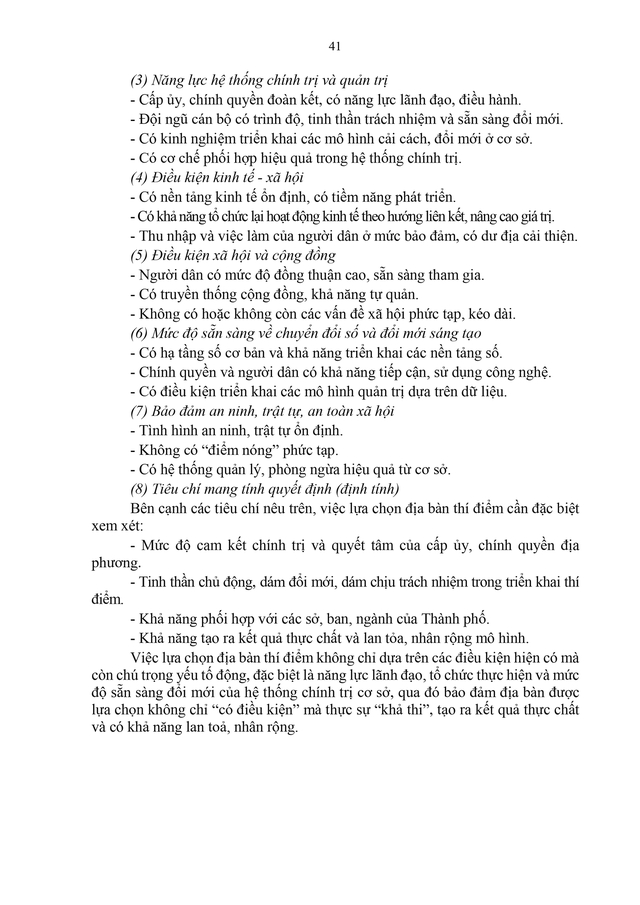 41

(3) Năng lực hệ thống chính trị và quản trị

- Cấp ủy, chính quyền đoàn kết, có năng lực lãnh đạo, điều hành.
- Đội ngũ cán bộ có trình độ, tinh thần trách nhiệm và sẵn sàng đổi mới.
- Có kinh nghiệm triển khai các mô hình cải cách, đổi mới ở cơ sở.
- Có cơ chế phối hợp hiệu quả trong hệ thống chính trị.

(4) Điều kiện kinh tế - xã hội

- Có nền tảng kinh tế ổn định, có tiềm năng phát triển.
- Có khả năng tổ chức lại hoạt động kinh tế theo hướng liên kết, nâng cao giá trị.
- Thu nhập và việc làm của người dân ở mức bảo đảm, có dư địa cải thiện.

(5) Điều kiện xã hội và cộng đồng

- Người dân có mức độ đồng thuận cao, sẵn sàng tham gia.
- Có truyền thống cộng đồng, khả năng tự quản.
- Không có hoặc không còn các vấn đề xã hội phức tạp, kéo dài.

(6) Mức độ sẵn sàng về chuyển đổi số và đổi mới sáng tạo

- Có hạ tầng số cơ bản và khả năng triển khai các nền tảng số.
- Chính quyền và người dân có khả năng tiếp cận, sử dụng công nghệ.
- Có điều kiện triển khai các mô hình quản trị dựa trên dữ liệu.

(7) Bảo đảm an ninh, trật tự, an toàn xã hội

- Tình hình an ninh, trật tự ổn định.
- Không có "điểm nóng" phức tạp.
- Có hệ thống quản lý, phòng ngừa hiệu quả từ cơ sở.

(8) Tiêu chí mang tính quyết định (định tính)

Bên cạnh các tiêu chí nêu trên, việc lựa chọn địa bàn thí điểm cần đặc biệt xem xét:

- Mức độ cam kết chính trị và quyết tâm của cấp ủy, chính quyền địa phương.
- Tinh thần chủ động, dám đổi mới, dám chịu trách nhiệm trong triển khai thí điểm.
- Khả năng phối hợp với các sở, ban, ngành của Thành phố.
- Khả năng tạo ra kết quả thực chất và lan tỏa, nhân rộng mô hình.

Việc lựa chọn địa bàn thí điểm không chỉ dựa trên các điều kiện hiện có mà còn chú trọng yếu tố động, đặc biệt là năng lực lãnh đạo, tổ chức thực hiện và mức độ sẵn sàng đổi mới của hệ thống chính trị cơ sở, qua đó bảo đảm địa bàn được lựa chọn không chỉ "có điều kiện" mà thực sự "khả thi", tạo ra kết quả thực chất và có khả năng lan toả, nhân rộng.